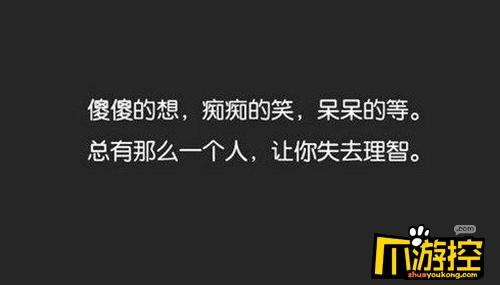 傻傻的想，痴痴的笑，呆呆的等。
总有那么一个人，让你失去理智。

.com
爪游控
zhuayoukong.com